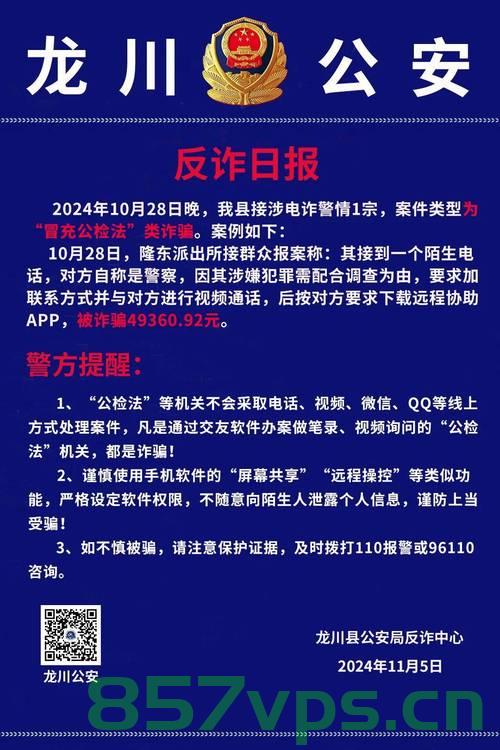 龙川 公安

反诈日报

2024年10月28日晚，我县接涉电诈警情1宗，案件类型为“冒充公检法”类诈骗。案例如下：

10月28日，隆东派出所接群众报案称：其接到一个陌生电话，对方自称是警察，因其涉嫌犯罪需配合调查为由，要求加联系方式并与对方进行视频通话，后按对方要求下载远程协助APP，被诈骗49360.92元。

警方提醒：

1、“公检法”等机关不会采取电话、视频、微信、QQ等线上方式处理案件，凡是通过交友软件办案做笔录、视频询问的“公检法”机关，都是诈骗！

2、谨慎使用手机软件的“屏幕共享”“远程操控”等类似功能，严格设定软件权限，不随意向陌生人泄露个人信息，谨防上当受骗！

3、如不慎被骗，请注意保护证据，及时拨打110报警或96110咨询。

龙川公安

龙川县公安局反诈中心
2024年11月5日

857vps.cn